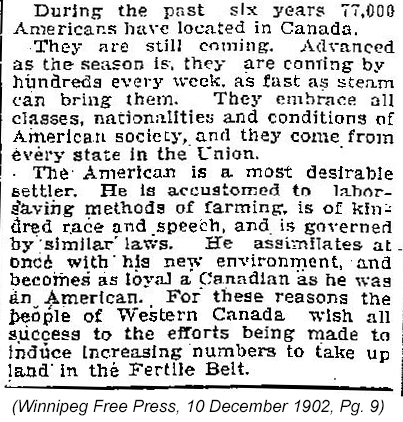 During the past six years 77,000 Americans have located in Canada.

They are still coming. Advanced as the season is, they are coming by hundreds every week, as fast as steam can bring them. They embrace all classes, nationalities and conditions of American society, and they come from every state in the Union.

The American is a most desirable settler. He is accustomed to labor-saving methods of farming, is of kindred race and speech, and is governed by similar laws. He assimilates at once with his new environment, and becomes as loyal a Canadian as he was an American. For these reasons the people of Western Canada wish all success to the efforts being made to induce increasing numbers to take up land in the Fertile Belt.

(Winnipeg Free Press, 10 December 1902, Pg. 9)